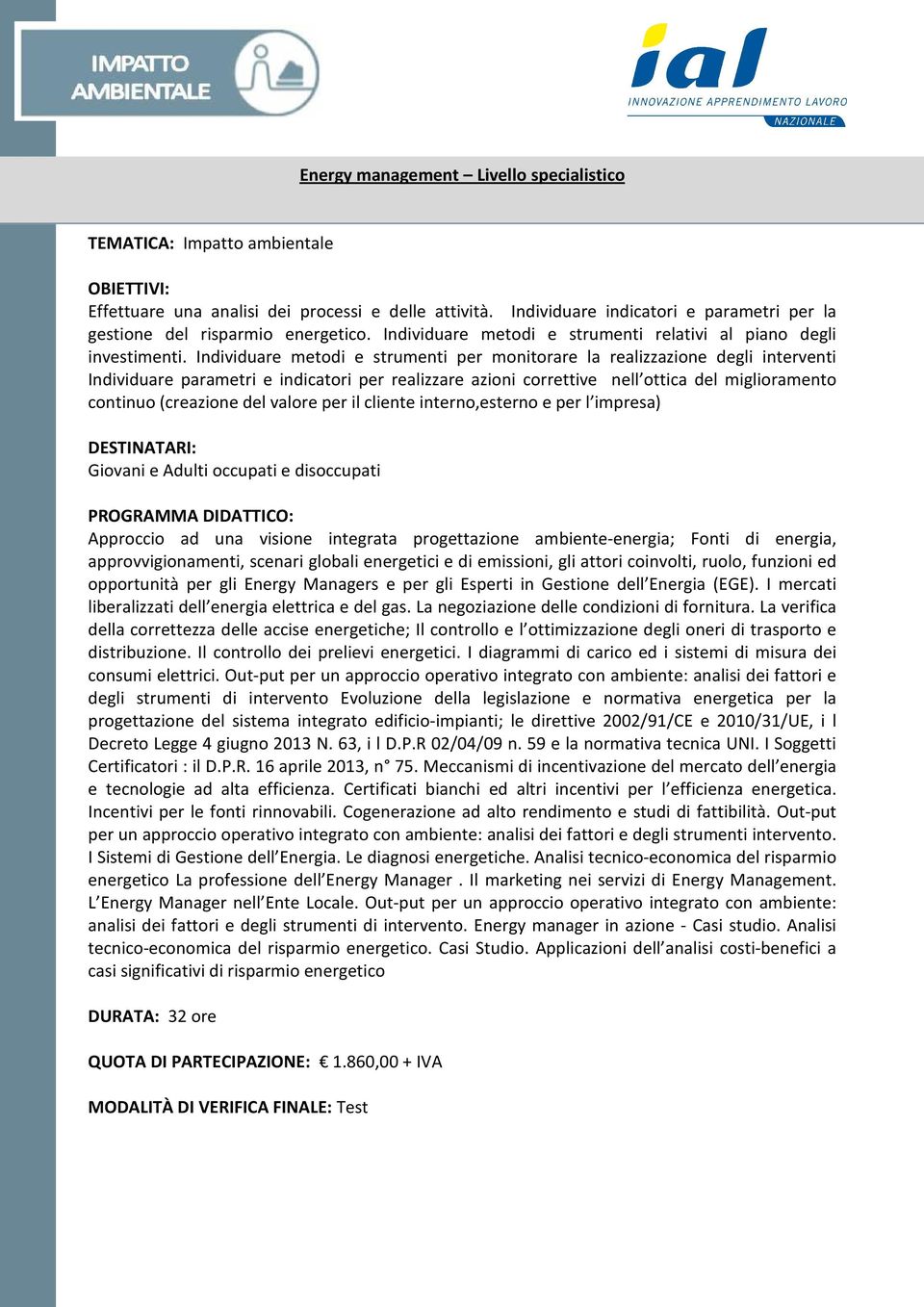 IMPATTO AMBIENTALE

ial
INNOVAZIONE APPRENDIMENTO LAVORO
NAZIONALE

Energy management – Livello specialistico

TEMATICA: Impatto ambientale

OBIETTIVI:
Effettuare una analisi dei processi e delle attività. Individuare indicatori e parametri per la gestione del risparmio energetico. Individuare metodi e strumenti relativi al piano degli investimenti. Individuare metodi e strumenti per monitorare la realizzazione degli interventi Individuare parametri e indicatori per realizzare azioni correttive nell'ottica del miglioramento continuo (creazione del valore per il cliente interno,esterno e per l'impresa)

DESTINATARI:
Giovani e Adulti occupati e disoccupati

PROGRAMMA DIDATTICO:
Approccio ad una visione integrata progettazione ambiente-energia; Fonti di energia, approvvigionamenti, scenari globali energetici e di emissioni, gli attori coinvolti, ruolo, funzioni ed opportunità per gli Energy Managers e per gli Esperti in Gestione dell'Energia (EGE). I mercati liberalizzati dell'energia elettrica e del gas. La negoziazione delle condizioni di fornitura. La verifica della correttezza delle accise energetiche; Il controllo e l'ottimizzazione degli oneri di trasporto e distribuzione. Il controllo dei prelievi energetici. I diagrammi di carico ed i sistemi di misura dei consumi elettrici. Out-put per un approccio operativo integrato con ambiente: analisi dei fattori e degli strumenti di intervento Evoluzione della legislazione e normativa energetica per la progettazione del sistema integrato edificio-impianti; le direttive 2002/91/CE e 2010/31/UE, i l Decreto Legge 4 giugno 2013 N. 63, i l D.P.R 02/04/09 n. 59 e la normativa tecnica UNI. I Soggetti Certificatori : il D.P.R. 16 aprile 2013, n° 75. Meccanismi di incentivazione del mercato dell'energia e tecnologie ad alta efficienza. Certificati bianchi ed altri incentivi per l'efficienza energetica. Incentivi per le fonti rinnovabili. Cogenerazione ad alto rendimento e studi di fattibilità. Out-put per un approccio operativo integrato con ambiente: analisi dei fattori e degli strumenti intervento. I Sistemi di Gestione dell'Energia. Le diagnosi energetiche. Analisi tecnico-economica del risparmio energetico La professione dell'Energy Manager . Il marketing nei servizi di Energy Management. L'Energy Manager nell'Ente Locale. Out-put per un approccio operativo integrato con ambiente: analisi dei fattori e degli strumenti di intervento. Energy manager in azione - Casi studio. Analisi tecnico-economica del risparmio energetico. Casi Studio. Applicazioni dell'analisi costi-benefici a casi significativi di risparmio energetico

DURATA: 32 ore

QUOTA DI PARTECIPAZIONE: € 1.860,00 + IVA

MODALITÀ DI VERIFICA FINALE: Test